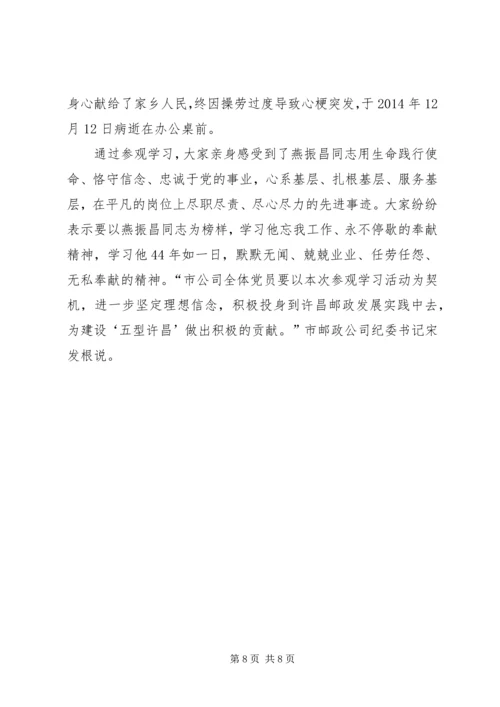 身心献给了家乡人民，终因操劳过度导致心梗突发，于2014年12月12日病逝在办公桌前。

通过参观学习，大家亲身感受到了燕振昌同志用生命践行使命、恪守信念、忠诚于党的事业，心系基层、扎根基层、服务基层，在平凡的岗位上尽职尽责、尽心尽力的先进事迹。大家纷纷表示要以燕振昌同志为榜样，学习他忘我工作、永不停歇的奉献精神，学习他44年如一日，默默无闻、兢兢业业、任劳任怨、无私奉献的精神。“市公司全体党员要以本次参观学习活动为契机，进一步坚定理想信念，积极投身到许昌邮政发展实践中去，为建设‘五型许昌’做出积极的贡献。”市邮政公司纪委书记宋发根说。

第8页 共8页